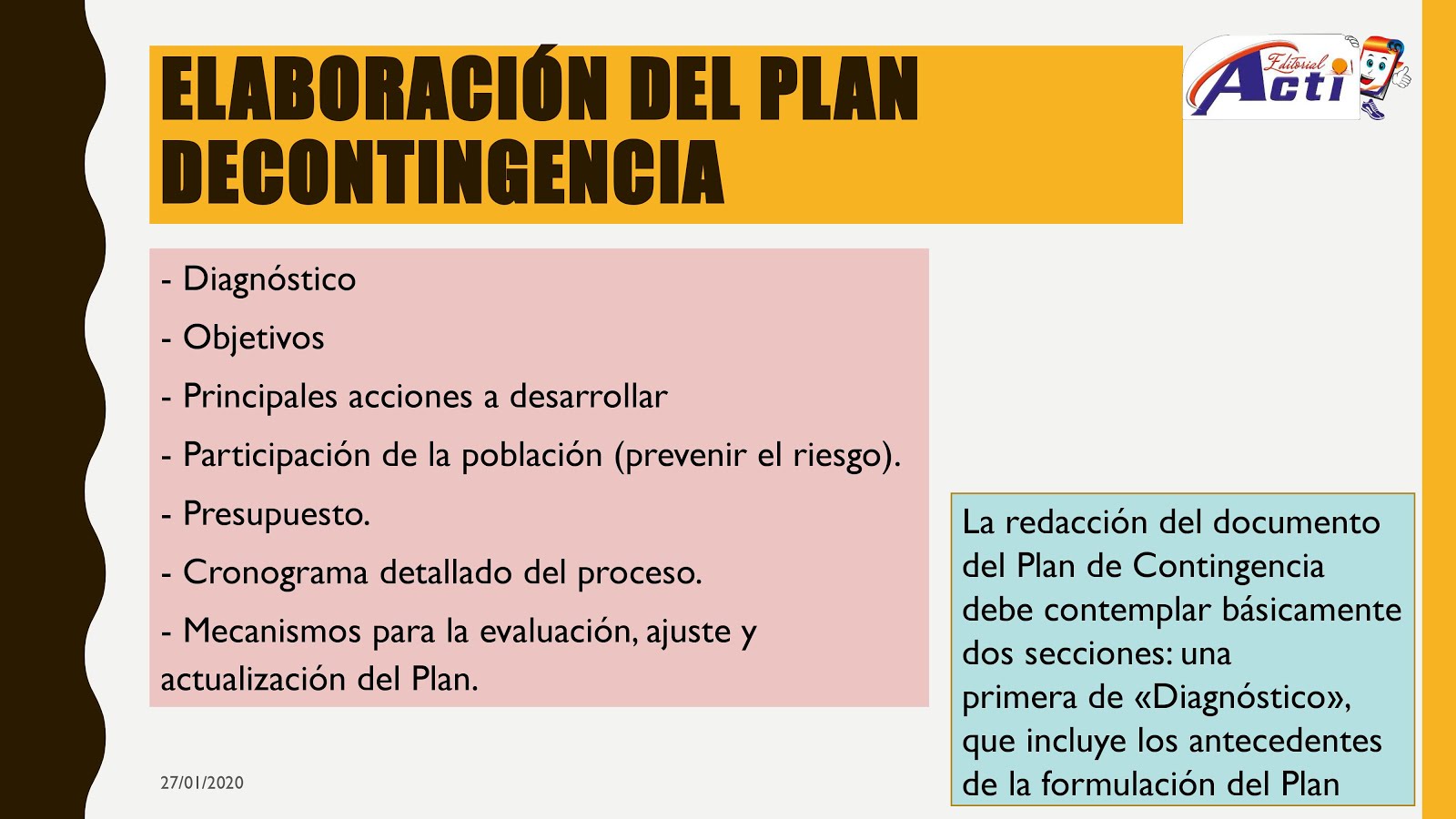 ELABORACIÓN DEL PLAN DECONTINGENCIA

Editorial Acti

- Diagnóstico

- Objetivos

- Principales acciones a desarrollar

- Participación de la población (prevenir el riesgo).

- Presupuesto.

- Cronograma detallado del proceso.

- Mecanismos para la evaluación, ajuste y actualización del Plan.

La redacción del documento del Plan de Contingencia debe contemplar básicamente dos secciones: una primera de «Diagnóstico», que incluye los antecedentes de la formulación del Plan

27/01/2020